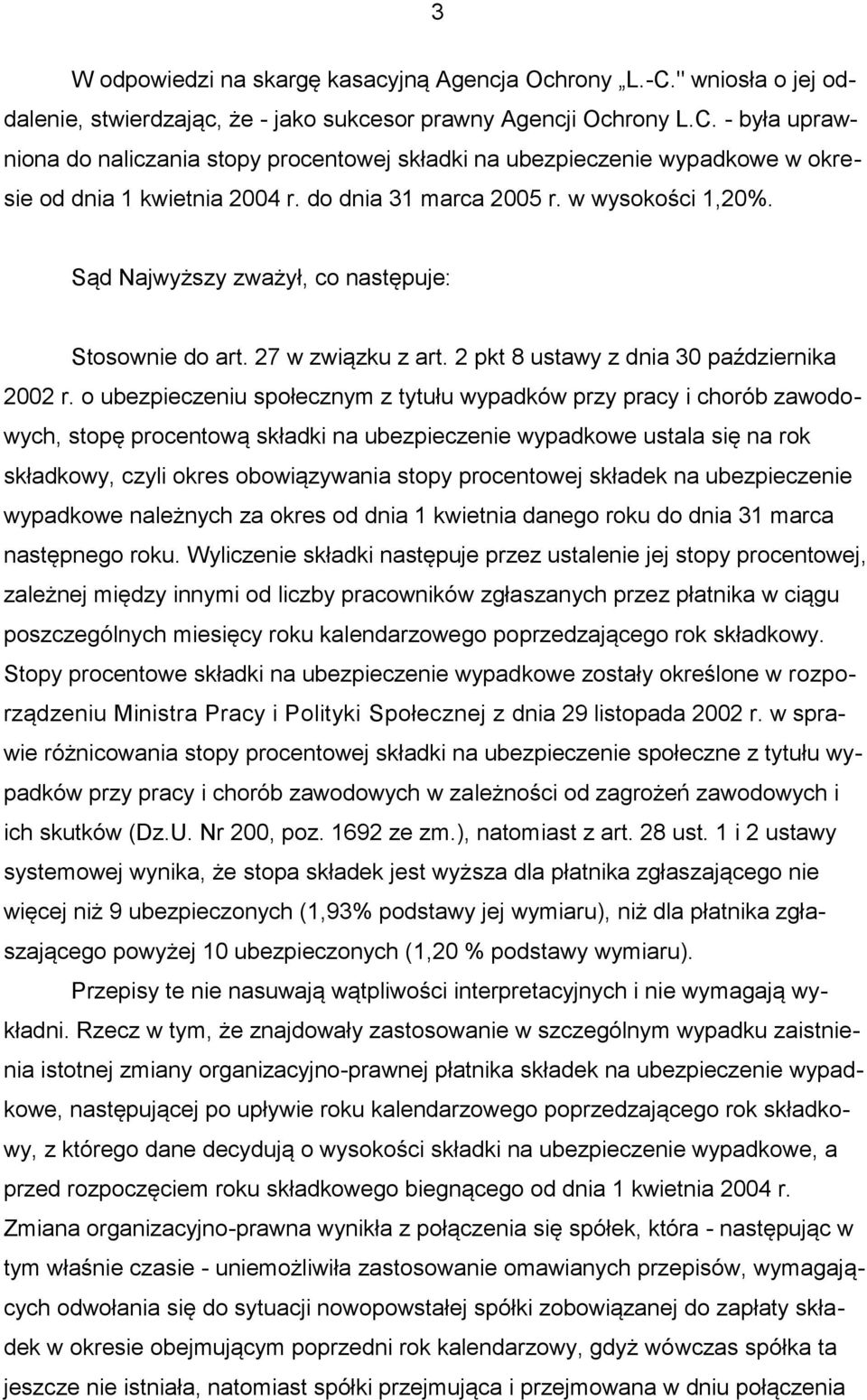 3

W odpowiedzi na skargę kasacyjną Agencja Ochrony „L.-C." wniosła o jej oddalenie, stwierdzając, że - jako sukcesor prawny Agencji Ochrony L.C. - była uprawniona do naliczania stopy procentowej składki na ubezpieczenie wypadkowe w okresie od dnia 1 kwietnia 2004 r. do dnia 31 marca 2005 r. w wysokości 1,20%.

Sąd Najwyższy zważył, co następuje:

Stosownie do art. 27 w związku z art. 2 pkt 8 ustawy z dnia 30 października 2002 r. o ubezpieczeniu społecznym z tytułu wypadków przy pracy i chorób zawodowych, stopę procentową składki na ubezpieczenie wypadkowe ustala się na rok składkowy, czyli okres obowiązywania stopy procentowej składek na ubezpieczenie wypadkowe należnych za okres od dnia 1 kwietnia danego roku do dnia 31 marca następnego roku. Wyliczenie składki następuje przez ustalenie jej stopy procentowej, zależnej między innymi od liczby pracowników zgłaszanych przez płatnika w ciągu poszczególnych miesięcy roku kalendarzowego poprzedzającego rok składkowy. Stopy procentowe składki na ubezpieczenie wypadkowe zostały określone w rozporządzeniu Ministra Pracy i Polityki Społecznej z dnia 29 listopada 2002 r. w sprawie różnicowania stopy procentowej składki na ubezpieczenie społeczne z tytułu wypadków przy pracy i chorób zawodowych w zależności od zagrożeń zawodowych i ich skutków (Dz.U. Nr 200, poz. 1692 ze zm.), natomiast z art. 28 ust. 1 i 2 ustawy systemowej wynika, że stopa składek jest wyższa dla płatnika zgłaszającego nie więcej niż 9 ubezpieczonych (1,93% podstawy jej wymiaru), niż dla płatnika zgłaszającego powyżej 10 ubezpieczonych (1,20 % podstawy wymiaru).

Przepisy te nie nasuwają wątpliwości interpretacyjnych i nie wymagają wykładni. Rzecz w tym, że znajdowały zastosowanie w szczególnym wypadku zaistnienia istotnej zmiany organizacyjno-prawnej płatnika składek na ubezpieczenie wypadkowe, następującej po upływie roku kalendarzowego poprzedzającego rok składkowy, z którego dane decydują o wysokości składki na ubezpieczenie wypadkowe, a przed rozpoczęciem roku składkowego biegnącego od dnia 1 kwietnia 2004 r. Zmiana organizacyjno-prawna wynikła z połączenia się spółek, która - następując w tym właśnie czasie - uniemożliwiła zastosowanie omawianych przepisów, wymagających odwołania się do sytuacji nowopowstałej spółki zobowiązanej do zapłaty składek w okresie obejmującym poprzedni rok kalendarzowy, gdyż wówczas spółka ta jeszcze nie istniała, natomiast spółki przejmująca i przejmowana w dniu połączenia